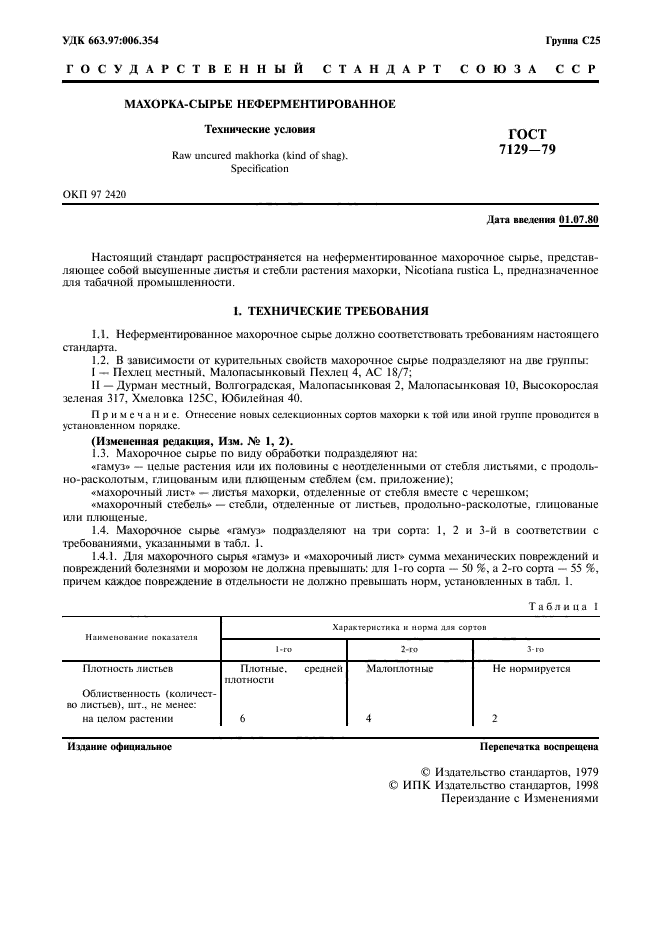 УДК 663.97:006.354

Группа С25

ГОСУДАРСТВЕННЫЙ СТАНДАРТ СОЮЗА ССР

МАХОРКА-СЫРЬЕ НЕФЕРМЕНТИРОВАННОЕ

Технические условия

Raw uncured makhorka (kind of shag). Specification

ГОСТ 7129—79

ОКП 97 2420

Дата введения 01.07.80

Настоящий стандарт распространяется на неферментированное махорочное сырье, представляющее собой высушенные листья и стебли растения махорки, Nicotiana rustica L, предназначенное для табачной промышленности.

1. ТЕХНИЧЕСКИЕ ТРЕБОВАНИЯ

1.1. Неферментированное махорочное сырье должно соответствовать требованиям настоящего стандарта.

1.2. В зависимости от курительных свойств махорочное сырье подразделяют на две группы:
I — Пехлец местный, Малопасынковый Пехлец 4, АС 18/7;
II — Дурман местный, Волгоградская, Малопасынковая 2, Малопасынковая 10, Высокорослая зеленая 317, Хмеловка 125С, Юбилейная 40.

Примечание. Отнесение новых селекционных сортов махорки к той или иной группе проводится в установленном порядке.

(Измененная редакция, Изм. № 1, 2).

1.3. Махорочное сырье по виду обработки подразделяют на:
«гамуз» — целые растения или их половины с неотделенными от стебля листьями, с продольно-расколотым, глицованым или плющеным стеблем (см. приложение);
«махорочный лист» — листья махорки, отделенные от стебля вместе с черешком;
«махорочный стебель» — стебли, отделенные от листьев, продольно-расколотые, глицованые или плющеные.

1.4. Махорочное сырье «гамуз» подразделяют на три сорта: 1, 2 и 3-й в соответствии с требованиями, указанными в табл. 1.

1.4.1. Для махорочного сырья «гамуз» и «махорочный лист» сумма механических повреждений и повреждений болезнями и морозом не должна превышать: для 1-го сорта — 50 %, а 2-го сорта — 55 %, причем каждое повреждение в отдельности не должно превышать норм, установленных в табл. 1.

Таблица 1

| Наименование показателя | Характеристика и норма для сортов | | |
|---|---|---|---|
| | 1-го | 2-го | 3-го |
| Плотность листьев | Плотные, средней плотности | Малоплотные | Не нормируется |
| Облиственность (количество листьев), шт., не менее: | | | |
| на целом растении | 6 | 4 | 2 |

Издание официальное

Перепечатка воспрещена

© Издательство стандартов, 1979
© ИПК Издательство стандартов, 1998
Переиздание с Изменениями